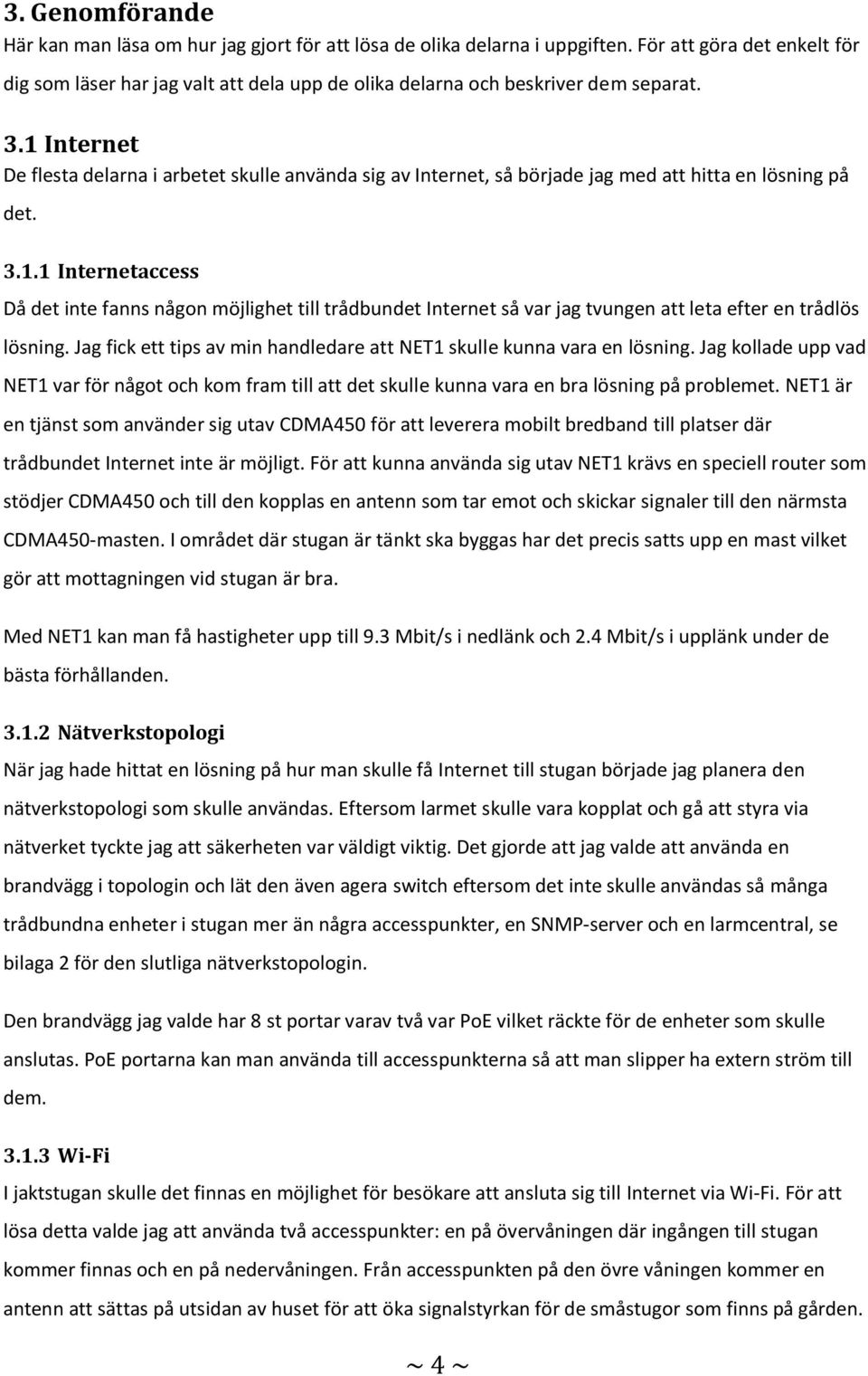 3. Genomförande
Här kan man läsa om hur jag gjort för att lösa de olika delarna i uppgiften. För att göra det enkelt för dig som läser har jag valt att dela upp de olika delarna och beskriver dem separat.

3.1 Internet
De flesta delarna i arbetet skulle använda sig av Internet, så började jag med att hitta en lösning på det.

3.1.1 Internetaccess
Då det inte fanns någon möjlighet till trådbundet Internet så var jag tvungen att leta efter en trådlös lösning. Jag fick ett tips av min handledare att NET1 skulle kunna vara en lösning. Jag kollade upp vad NET1 var för något och kom fram till att det skulle kunna vara en bra lösning på problemet. NET1 är en tjänst som använder sig utav CDMA450 för att leverera mobilt bredband till platser där trådbundet Internet inte är möjligt. För att kunna använda sig utav NET1 krävs en speciell router som stödjer CDMA450 och till den kopplas en antenn som tar emot och skickar signaler till den närmsta CDMA450-masten. I området där stugan är tänkt ska byggas har det precis satts upp en mast vilket gör att mottagningen vid stugan är bra.

Med NET1 kan man få hastigheter upp till 9.3 Mbit/s i nedlänk och 2.4 Mbit/s i upplänk under de bästa förhållanden.

3.1.2 Nätverkstopologi
När jag hade hittat en lösning på hur man skulle få Internet till stugan började jag planera den nätverkstopologi som skulle användas. Eftersom larmet skulle vara kopplat och gå att styra via nätverket tyckte jag att säkerheten var väldigt viktig. Det gjorde att jag valde att använda en brandvägg i topologin och lät den även agera switch eftersom det inte skulle användas så många trådbundna enheter i stugan mer än några accesspunkter, en SNMP-server och en larmcentral, se bilaga 2 för den slutliga nätverkstopologin.

Den brandvägg jag valde har 8 st portar varav två var PoE vilket räckte för de enheter som skulle anslutas. PoE portarna kan man använda till accesspunkterna så att man slipper ha extern ström till dem.

3.1.3 Wi-Fi
I jaktstugan skulle det finnas en möjlighet för besökare att ansluta sig till Internet via Wi-Fi. För att lösa detta valde jag att använda två accesspunkter: en på övervåningen där ingången till stugan kommer finnas och en på nedervåningen. Från accesspunkten på den övre våningen kommer en antenn att sättas på utsidan av huset för att öka signalstyrkan för de småstugor som finns på gården.

~ 4 ~